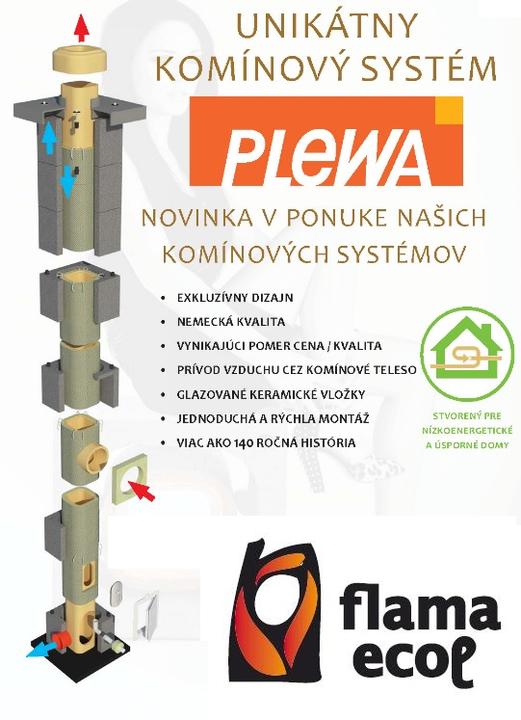 UNIKÁTNY
KOMÍNOVÝ SYSTÉM

PLEWA

NOVINKA V PONUKE NAŠICH
KOMÍNOVÝCH SYSTÉMOV

• EXKLUZÍVNY DIZAJN
• NEMECKÁ KVALITA
• VYNIKAJÚCI POMER CENA / KVALITA
• PRÍVOD VZDUCHU CEZ KOMÍNOVÉ TELESO
• GLAZOVANÉ KERAMICKÉ VLOŽKY
• JEDNODUCHÁ A RÝCHLA MONTÁŽ
• VIAC AKO 140 ROČNÁ HISTÓRIA

STVORENÝ PRE
NÍZKOENERGETICKÉ
A ÚSPORNÉ DOMY

flama
ecol